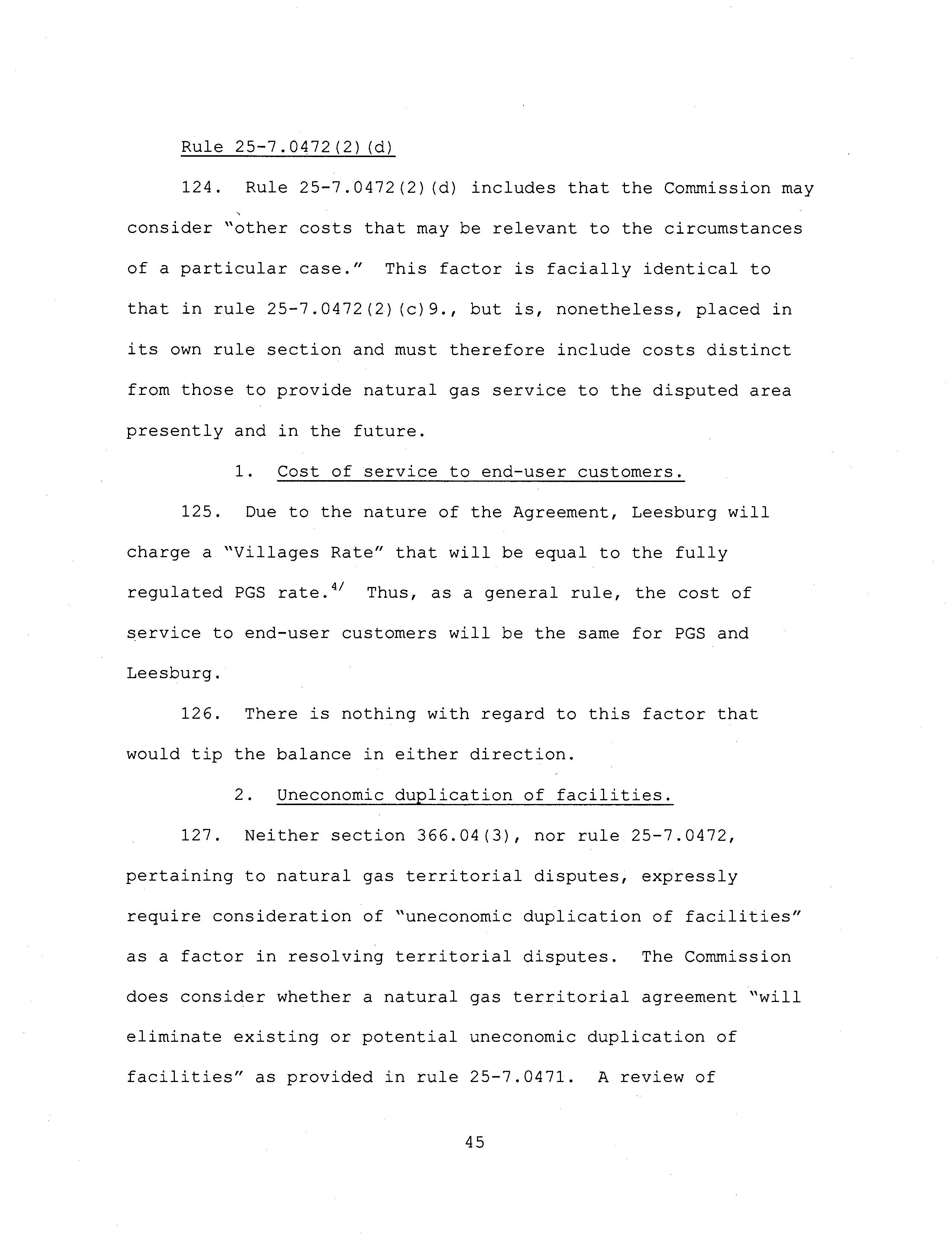 Rule 25-7.0472(2)(d)

124. Rule 25-7.0472(2)(d) includes that the Commission may consider "other costs that may be relevant to the circumstances of a particular case." This factor is facially identical to that in rule 25-7.0472(2)(c)9., but is, nonetheless, placed in its own rule section and must therefore include costs distinct from those to provide natural gas service to the disputed area presently and in the future.

1. Cost of service to end-user customers.

125. Due to the nature of the Agreement, Leesburg will charge a "Villages Rate" that will be equal to the fully regulated PGS rate.$^{4/}$ Thus, as a general rule, the cost of service to end-user customers will be the same for PGS and Leesburg.

126. There is nothing with regard to this factor that would tip the balance in either direction.

2. Uneconomic duplication of facilities.

127. Neither section 366.04(3), nor rule 25-7.0472, pertaining to natural gas territorial disputes, expressly require consideration of "uneconomic duplication of facilities" as a factor in resolving territorial disputes. The Commission does consider whether a natural gas territorial agreement "will eliminate existing or potential uneconomic duplication of facilities" as provided in rule 25-7.0471. A review of

45